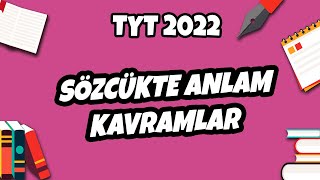 TYT 2022

SÖZCÜKTE ANLAM KAVRAMLAR